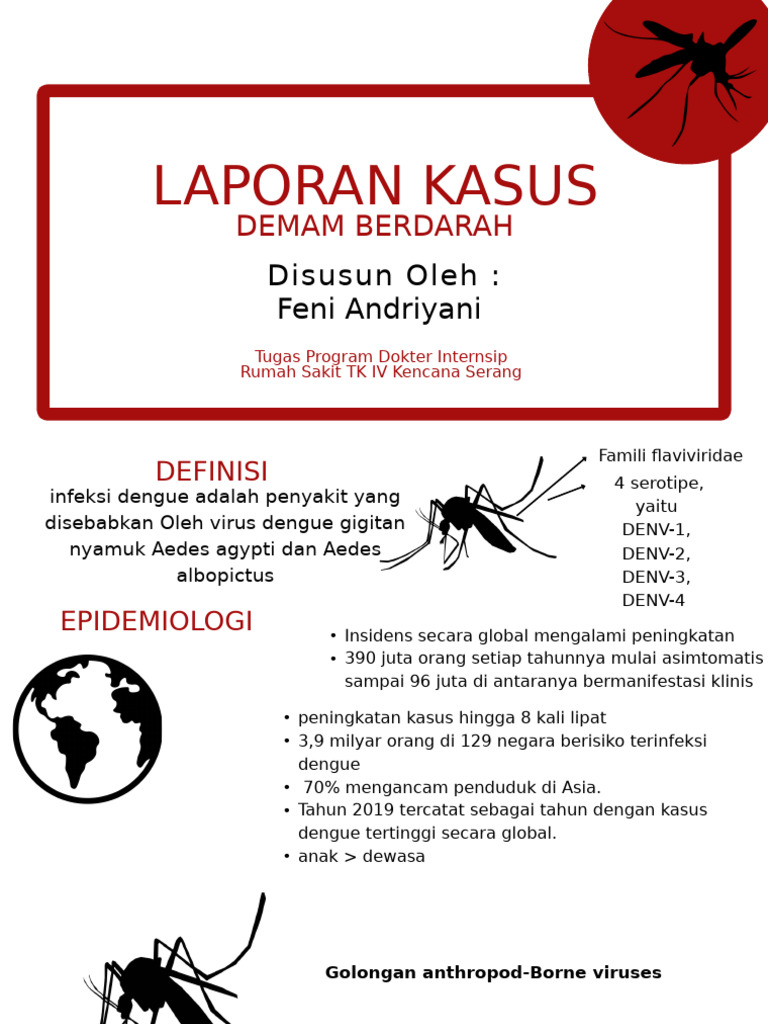 LAPORAN KASUS
DEMAM BERDARAH

Disusun Oleh :
Feni Andriyani

Tugas Program Dokter Internsip
Rumah Sakit TK IV Kencana Serang

DEFINISI
infeksi dengue adalah penyakit yang disebabkan Oleh virus dengue gigitan nyamuk Aedes agypti dan Aedes albopictus

Famili flaviviridae
4 serotipe, yaitu
DENV-1,
DENV-2,
DENV-3,
DENV-4

EPIDEMIOLOGI
• Insidens secara global mengalami peningkatan
• 390 juta orang setiap tahunnya mulai asimtomatis sampai 96 juta di antaranya bermanifestasi klinis

• peningkatan kasus hingga 8 kali lipat
• 3,9 milyar orang di 129 negara berisiko terinfeksi dengue
• 70% mengancam penduduk di Asia.
• Tahun 2019 tercatat sebagai tahun dengan kasus dengue tertinggi secara global.
• anak > dewasa

Golongan anthropod-Borne viruses